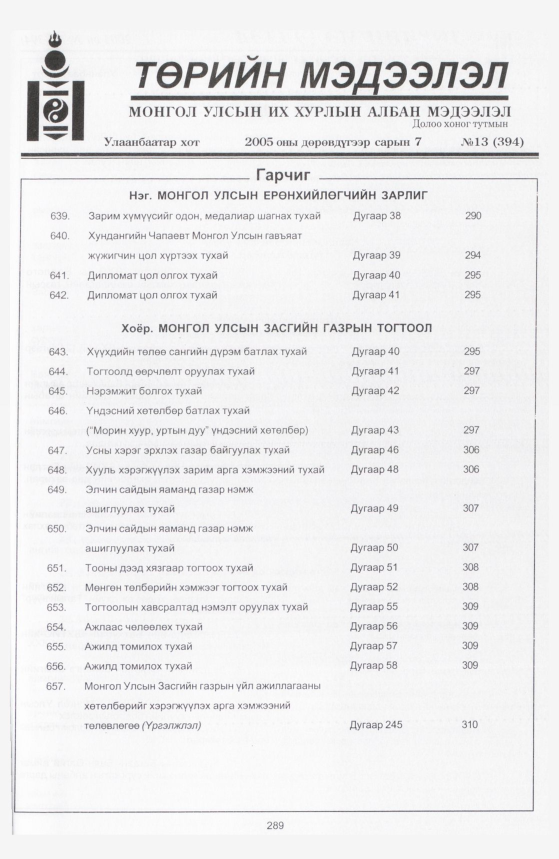 ТӨРИЙН МЭДЭЭЛЭЛ

МОНГОЛ УЛСЫН ИХ ХУРЛЫН АЛБАН МЭДЭЭЛЭЛ
Долоо хоног тутмын

Улаанбаатар хот 2005 оны дөрөвдүгээр сарын 7 №13 (394)

Гарчиг

Нэг. МОНГОЛ УЛСЫН ЕРӨНХИЙЛӨГЧИЙН ЗАРЛИГ

639. Зарим хүмүүсийг одон, медалиар шагнах тухай Дугаар 38 290
640. Хундангийн Чапаевт Монгол Улсын гавьяат жүжигчин цол хүртээх тухай Дугаар 39 294
641. Дипломат цол олгох тухай Дугаар 40 295
642. Дипломат цол олгох тухай Дугаар 41 295

Хоёр. МОНГОЛ УЛСЫН ЗАСГИЙН ГАЗРЫН ТОГТООЛ

643. Хүүхдийн төлөө сангийн дүрэм батлах тухай Дугаар 40 295
644. Тогтоолд өөрчлөлт оруулах тухай Дугаар 41 297
645. Нэрэмжит болгох тухай Дугаар 42 297
646. Үндэсний хөтөлбөр батлах тухай ("Морин хуур, уртын дуу" үндэсний хөтөлбөр) Дугаар 43 297
647. Усны хэрэг эрхлэх газар байгуулах тухай Дугаар 46 306
648. Хууль хэрэгжүүлэх зарим арга хэмжээний тухай Дугаар 48 306
649. Элчин сайдын яаманд газар нэмж ашиглуулах тухай Дугаар 49 307
650. Элчин сайдын яаманд газар нэмж ашиглуулах тухай Дугаар 50 307
651. Тооны дээд хязгаар тогтоох тухай Дугаар 51 308
652. Мөнгөн төлбөрийн хэмжээг тогтоох тухай Дугаар 52 308
653. Тогтоолын хавсралтад нэмэлт оруулах тухай Дугаар 55 309
654. Ажлаас чөлөөлөх тухай Дугаар 56 309
655. Ажилд томилох тухай Дугаар 57 309
656. Ажилд томилох тухай Дугаар 58 309
657. Монгол Улсын Засгийн газрын үйл ажиллагааны хөтөлбөрийг хэрэгжүүлэх арга хэмжээний төлөвлөгөө (Үргэлжлэл) Дугаар 245 310

289